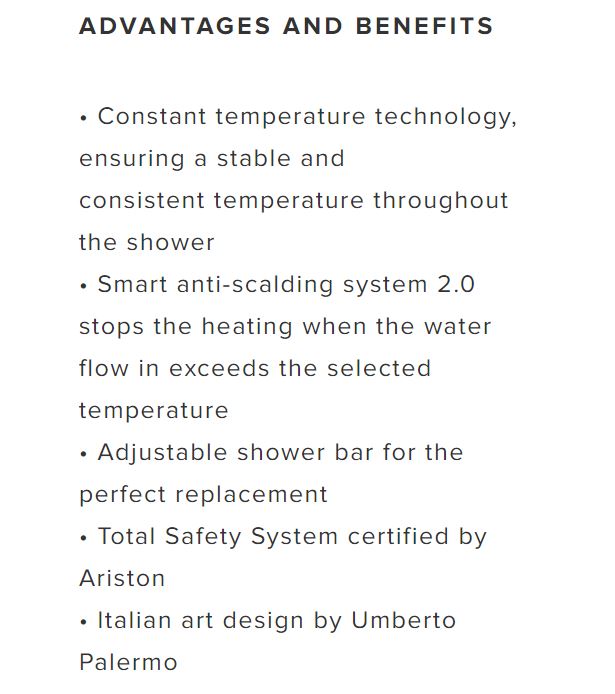 ADVANTAGES AND BENEFITS

• Constant temperature technology, ensuring a stable and consistent temperature throughout the shower
• Smart anti-scalding system 2.0 stops the heating when the water flow in exceeds the selected temperature
• Adjustable shower bar for the perfect replacement
• Total Safety System certified by Ariston
• Italian art design by Umberto Palermo